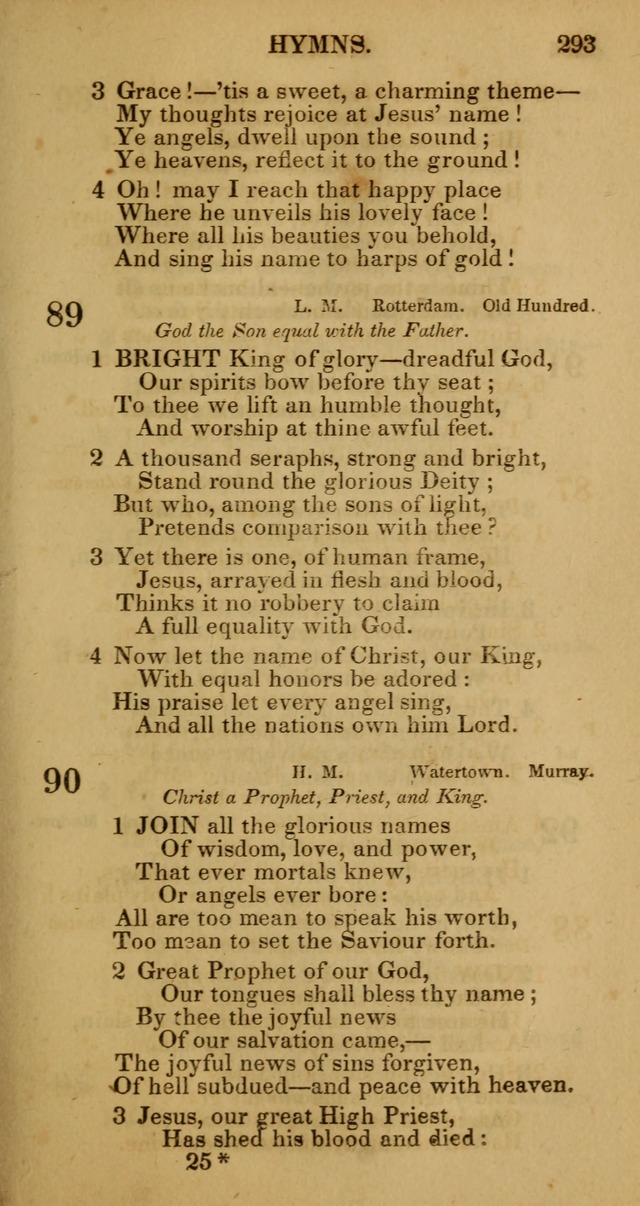 HYMNS. 293

3 Grace!—'tis a sweet, a charming theme—
My thoughts rejoice at Jesus' name!
Ye angels, dwell upon the sound;
Ye heavens, reflect it to the ground!

4 Oh! may I reach that happy place
Where he unveils his lovely face!
Where all his beauties you behold,
And sing his name to harps of gold!

89 L. M. Rotterdam. Old Hundred.
God the Son equal with the Father.

1 BRIGHT King of glory—dreadful God,
Our spirits bow before thy seat;
To thee we lift an humble thought,
And worship at thine awful feet.

2 A thousand seraphs, strong and bright,
Stand round the glorious Deity;
But who, among the sons of light,
Pretends comparison with thee?

3 Yet there is one, of human frame,
Jesus, arrayed in flesh and blood,
Thinks it no robbery to claim
A full equality with God.

4 Now let the name of Christ, our King,
With equal honors be adored:
His praise let every angel sing,
And all the nations own him Lord.

90 H. M. Watertown. Murray.
Christ a Prophet, Priest, and King.

1 JOIN all the glorious names
Of wisdom, love, and power,
That ever mortals knew,
Or angels ever bore:
All are too mean to speak his worth,
Too mean to set the Saviour forth.

2 Great Prophet of our God,
Our tongues shall bless thy name;
By thee the joyful news
Of our salvation came,—
The joyful news of sins forgiven,
Of hell subdued—and peace with heaven.

3 Jesus, our great High Priest,
Has shed his blood and died:
25*